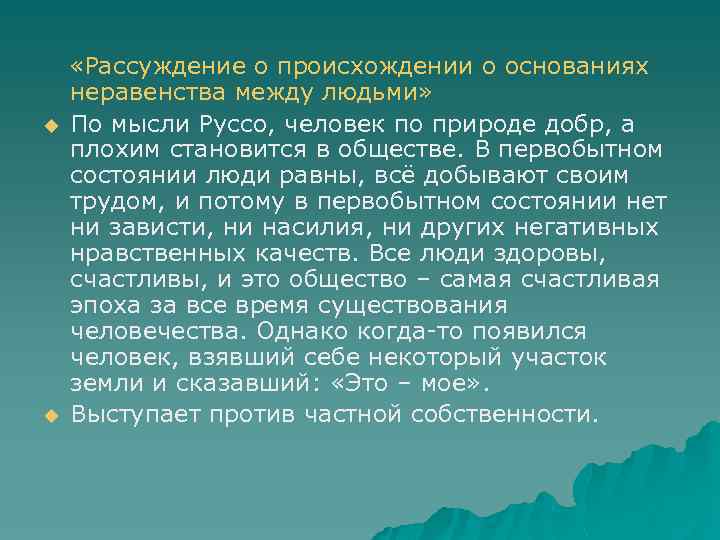 «Рассуждение о происхождении о основаниях неравенства между людьми»

• По мысли Руссо, человек по природе добр, а плохим становится в обществе. В первобытном состоянии люди равны, всё добывают своим трудом, и потому в первобытном состоянии нет ни зависти, ни насилия, ни других негативных нравственных качеств. Все люди здоровы, счастливы, и это общество – самая счастливая эпоха за все время существования человечества. Однако когда-то появился человек, взявший себе некоторый участок земли и сказавший: «Это – мое».
• Выступает против частной собственности.